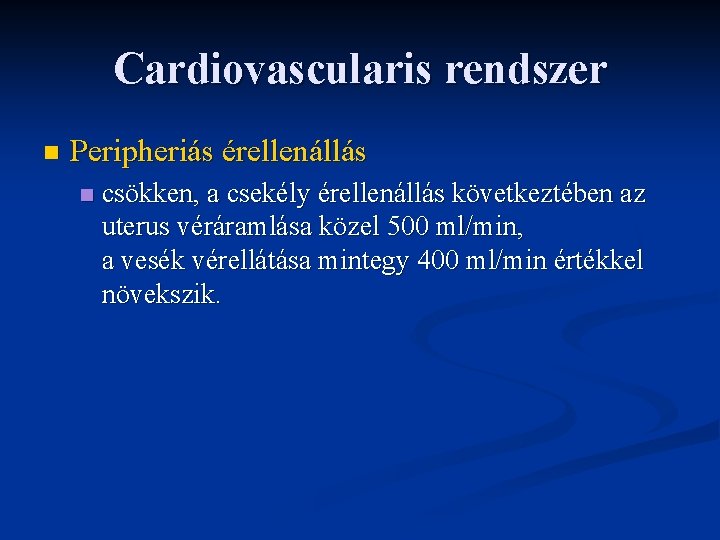 Cardiovascularis rendszer

Peripheriás érellenállás

csökken, a csekély érellenállás következtében az uterus véráramlása közel 500 ml/min,
a vesék vérellátása mintegy 400 ml/min értékkel növekszik.